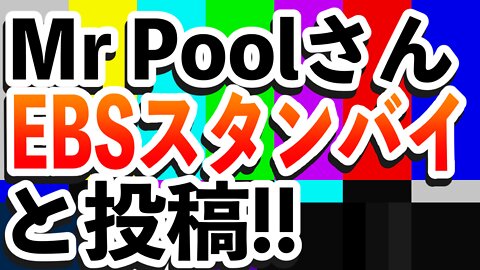 Mr Poolさん
EBSスタンバイ
と投稿!!